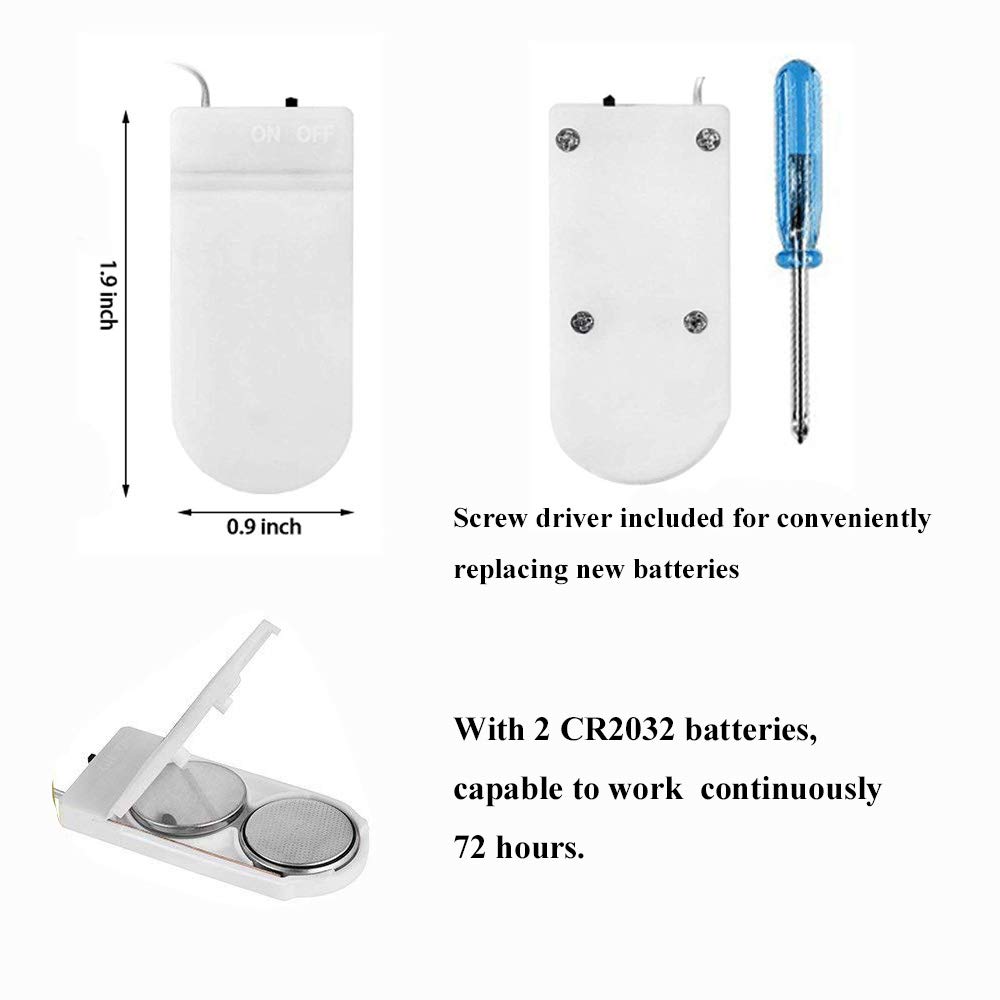 ON OFF

1.9 inch

0.9 inch

Screw driver included for conveniently replacing new batteries

With 2 CR2032 batteries, capable to work continuously 72 hours.